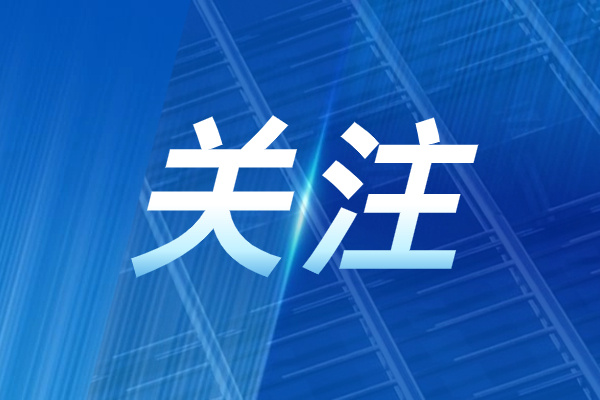 关注